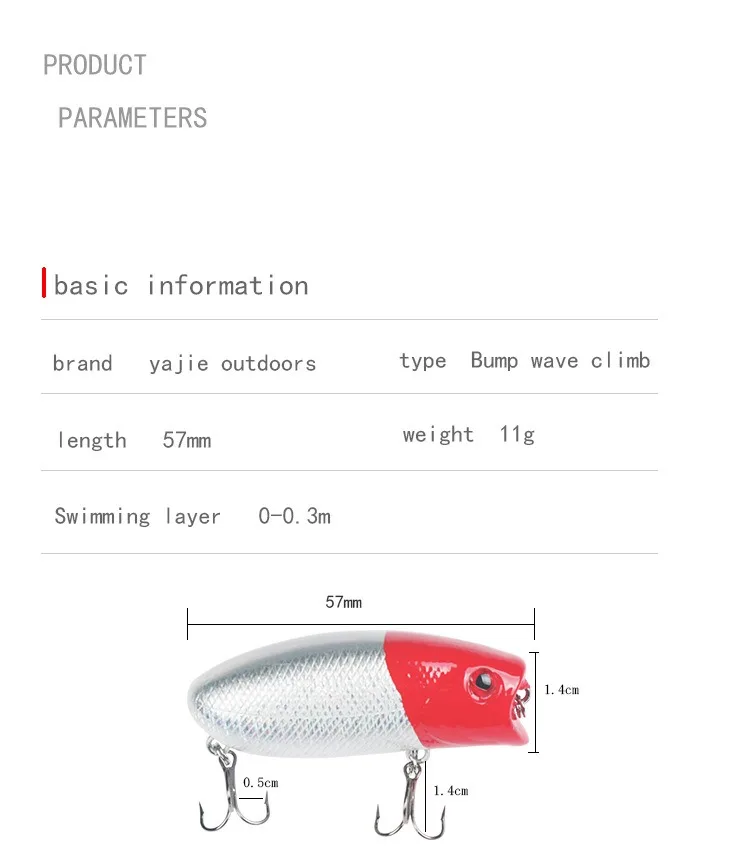 PRODUCT

PARAMETERS

basic information

| brand yajie outdoors | type Bump wave climb |
|---|---|
| length 57mm | weight 11g |
| Swimming layer 0-0.3m | |

57mm

1.4cm

0.5cm

1.4cm